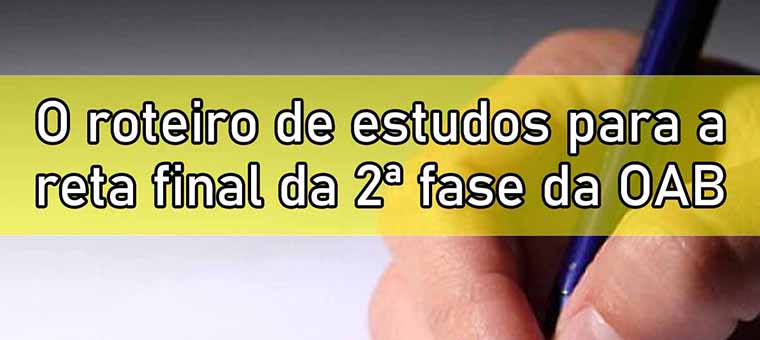 O roteiro de estudos para a reta final da 2ª fase da OAB